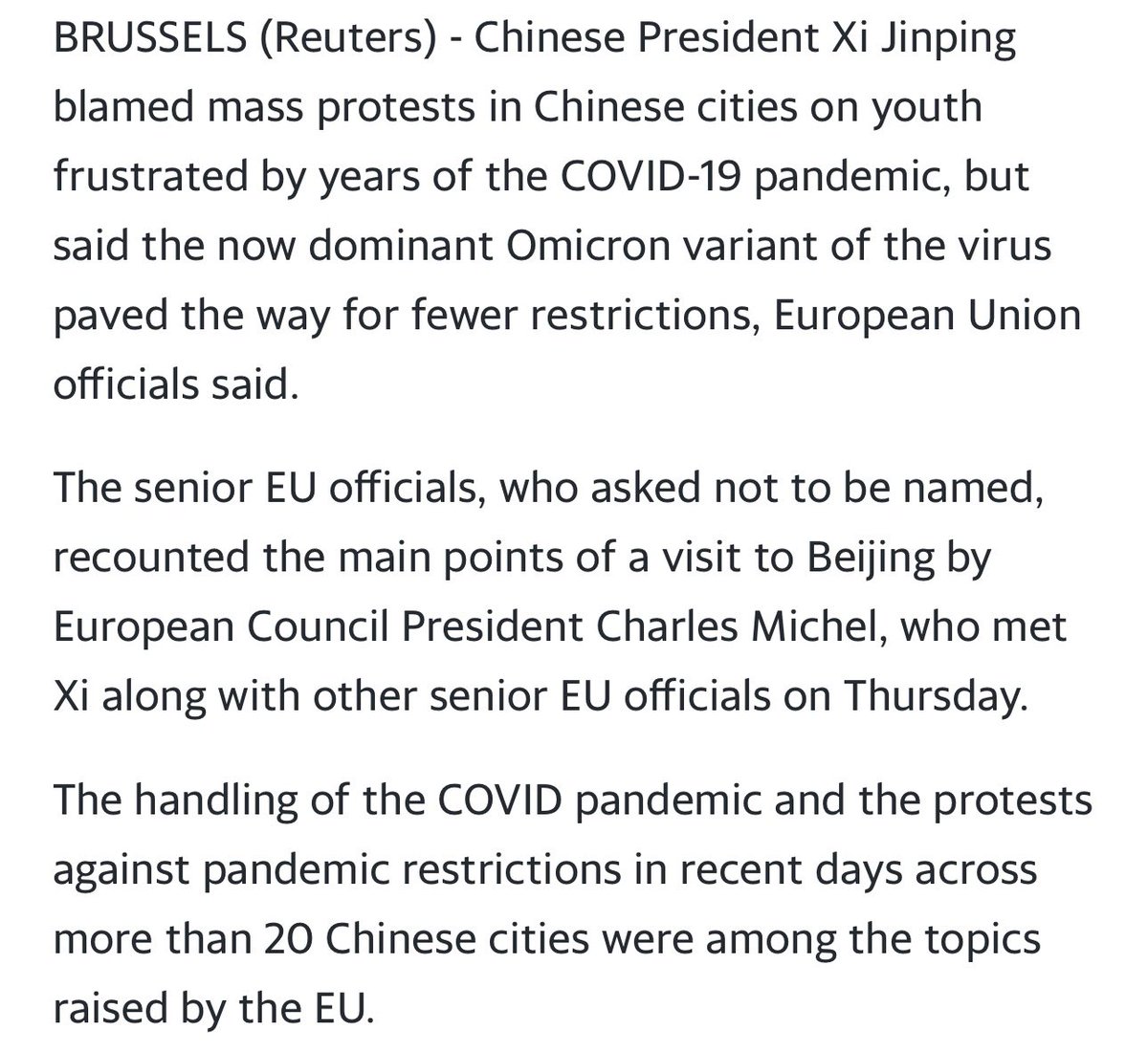 BRUSSELS (Reuters) - Chinese President Xi Jinping blamed mass protests in Chinese cities on youth frustrated by years of the COVID-19 pandemic, but said the now dominant Omicron variant of the virus paved the way for fewer restrictions, European Union officials said.

The senior EU officials, who asked not to be named, recounted the main points of a visit to Beijing by European Council President Charles Michel, who met Xi along with other senior EU officials on Thursday.

The handling of the COVID pandemic and the protests against pandemic restrictions in recent days across more than 20 Chinese cities were among the topics raised by the EU.